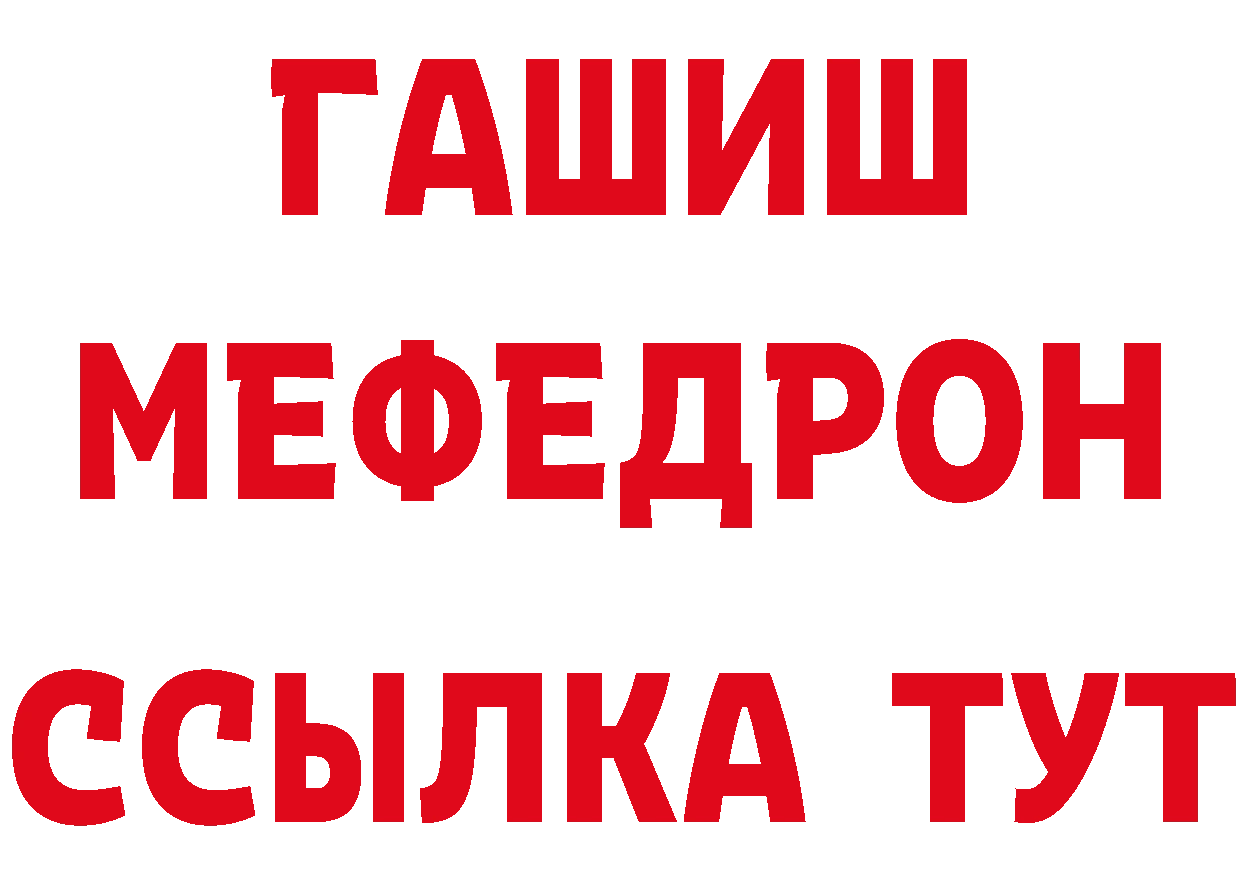 ГАШИШ
МЕФЕДРОН
ССЫЛКА ТУТ